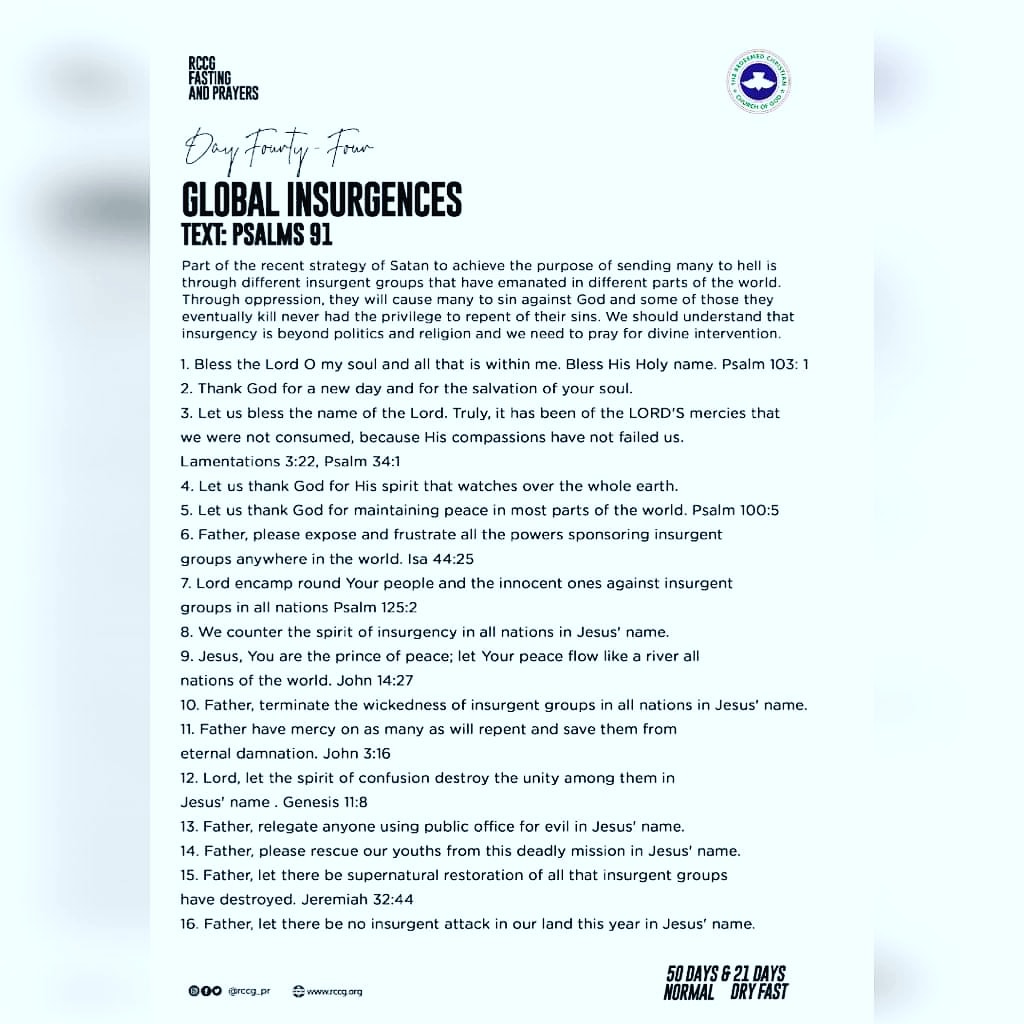 RCCG FASTING AND PRAYERS

THE REDEEMED CHRISTIAN CHURCH OF GOD

Day Fourty - Four

GLOBAL INSURGENCES
TEXT: PSALMS 91

Part of the recent strategy of Satan to achieve the purpose of sending many to hell is through different insurgent groups that have emanated in different parts of the world. Through oppression, they will cause many to sin against God and some of those they eventually kill never had the privilege to repent of their sins. We should understand that insurgency is beyond politics and religion and we need to pray for divine intervention.

1. Bless the Lord O my soul and all that is within me. Bless His Holy name. Psalm 103: 1
2. Thank God for a new day and for the salvation of your soul.
3. Let us bless the name of the Lord. Truly, it has been of the LORD'S mercies that we were not consumed, because His compassions have not failed us. Lamentations 3:22, Psalm 34:1
4. Let us thank God for His spirit that watches over the whole earth.
5. Let us thank God for maintaining peace in most parts of the world. Psalm 100:5
6. Father, please expose and frustrate all the powers sponsoring insurgent groups anywhere in the world. Isa 44:25
7. Lord encamp round Your people and the innocent ones against insurgent groups in all nations Psalm 125:2
8. We counter the spirit of insurgency in all nations in Jesus' name.
9. Jesus, You are the prince of peace; let Your peace flow like a river all nations of the world. John 14:27
10. Father, terminate the wickedness of insurgent groups in all nations in Jesus' name.
11. Father have mercy on as many as will repent and save them from eternal damnation. John 3:16
12. Lord, let the spirit of confusion destroy the unity among them in Jesus' name . Genesis 11:8
13. Father, relegate anyone using public office for evil in Jesus' name.
14. Father, please rescue our youths from this deadly mission in Jesus' name.
15. Father, let there be supernatural restoration of all that insurgent groups have destroyed. Jeremiah 32:44
16. Father, let there be no insurgent attack in our land this year in Jesus' name.

@rccg_pr www.rccg.org

50 DAYS & 21 DAYS
NORMAL DRY FAST